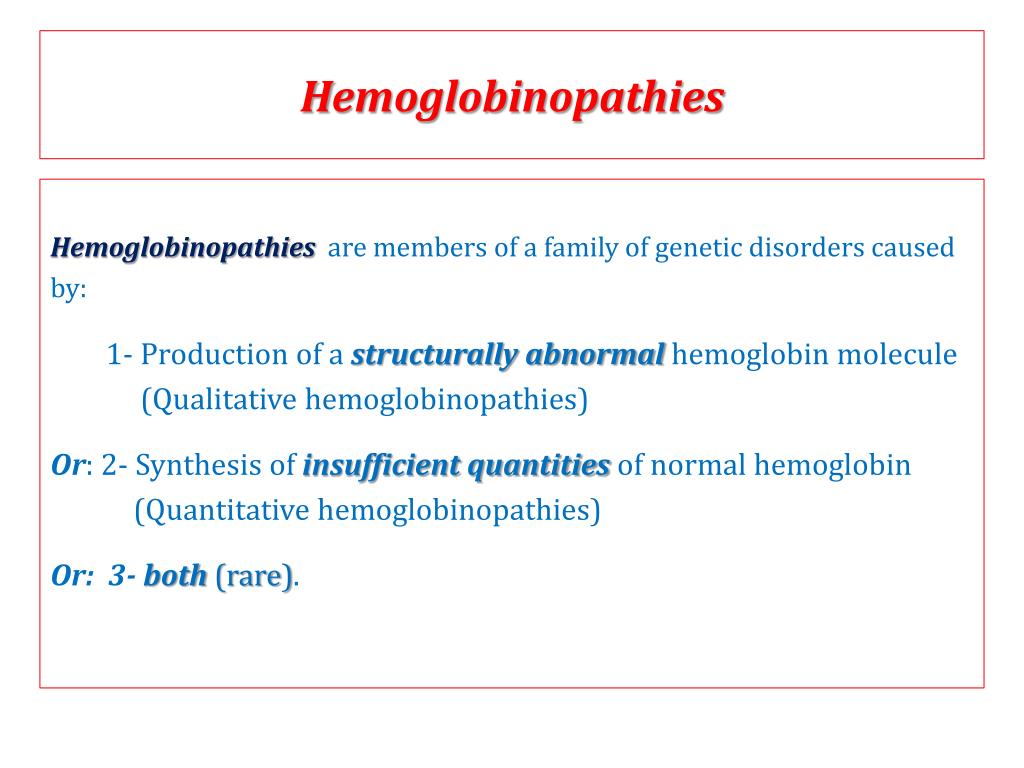 Hemoglobinopathies

Hemoglobinopathies are members of a family of genetic disorders caused by:

1- Production of a structurally abnormal hemoglobin molecule (Qualitative hemoglobinopathies)

Or: 2- Synthesis of insufficient quantities of normal hemoglobin (Quantitative hemoglobinopathies)

Or: 3- both (rare).